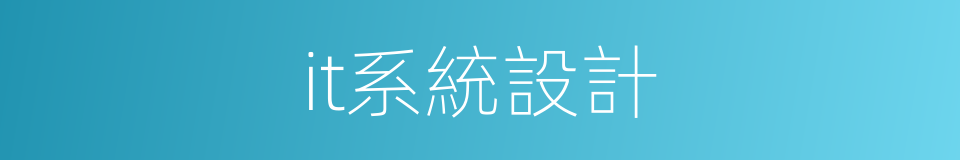 it系統設計